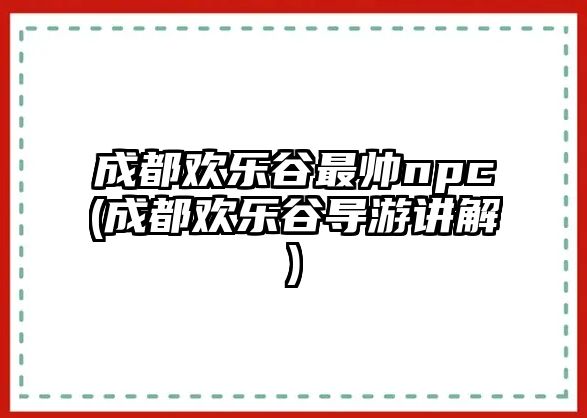 成都欢乐谷最帅npc(成都欢乐谷导游讲解)